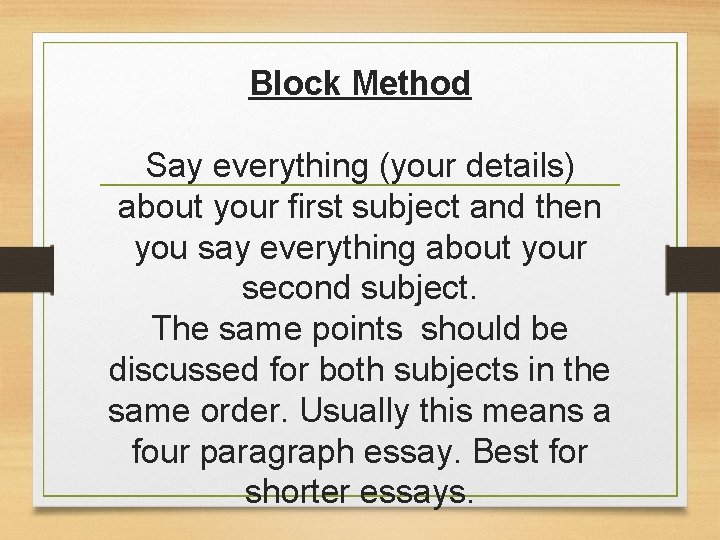 Block Method

Say everything (your details) about your first subject and then you say everything about your second subject.
The same points should be discussed for both subjects in the same order. Usually this means a four paragraph essay. Best for shorter essays.